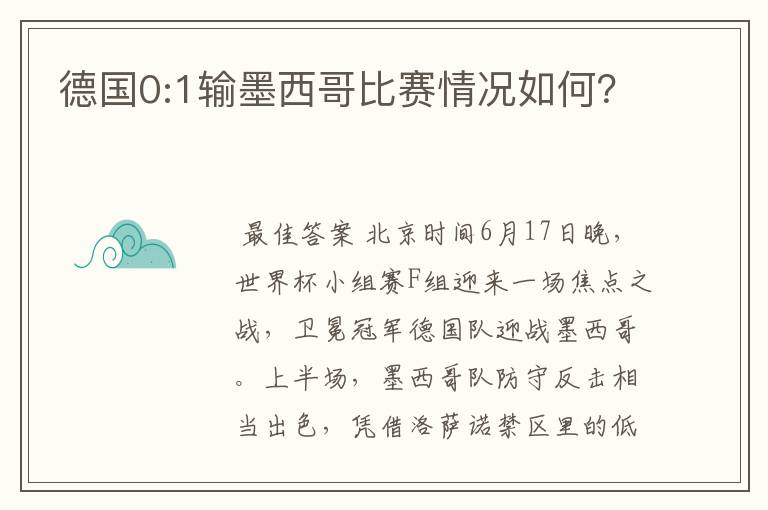 德国0:1输墨西哥比赛情况如何?

最佳答案 北京时间6月17日晚，世界杯小组赛F组迎来一场焦点之战，卫冕冠军德国队迎战墨西哥。上半场，墨西哥队防守反击相当出色，凭借洛萨诺禁区里的低